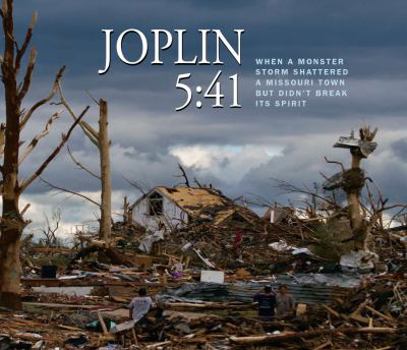 JOPLIN
5:41

WHEN A MONSTER STORM SHATTERED A MISSOURI TOWN BUT DIDN'T BREAK ITS SPIRIT